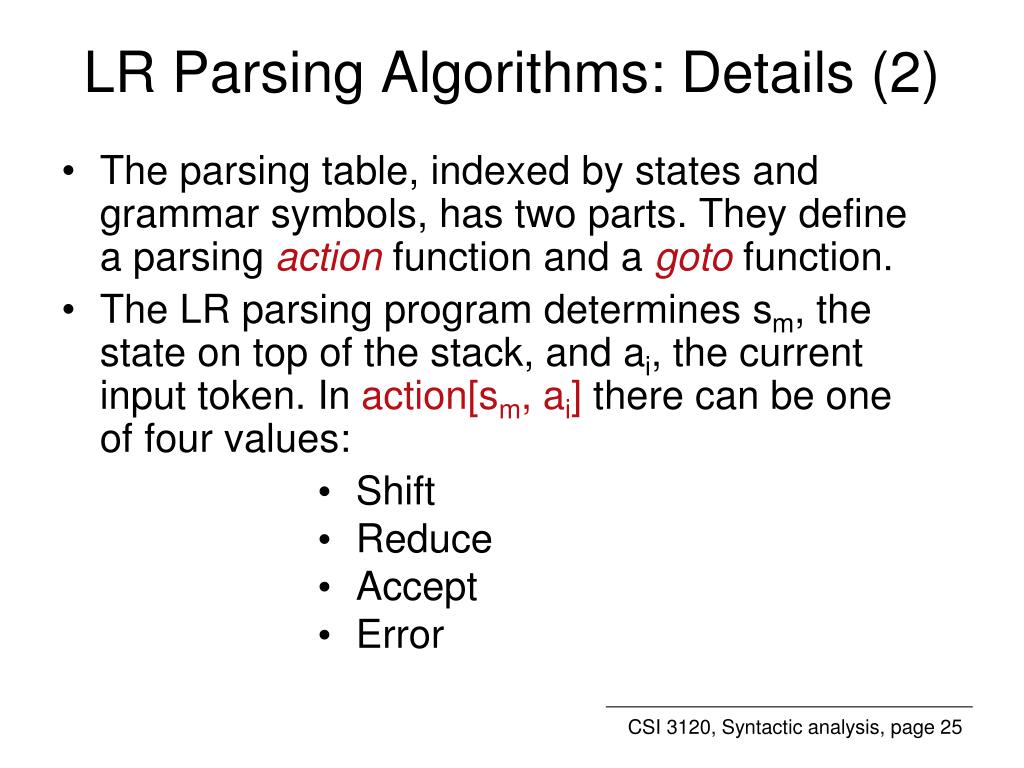 LR Parsing Algorithms: Details (2)

• The parsing table, indexed by states and grammar symbols, has two parts. They define a parsing action function and a goto function.

• The LR parsing program determines $s_m$, the state on top of the stack, and $a_i$, the current input token. In action[$s_m$, $a_i$] there can be one of four values:

• Shift
• Reduce
• Accept
• Error

CSI 3120, Syntactic analysis, page 25